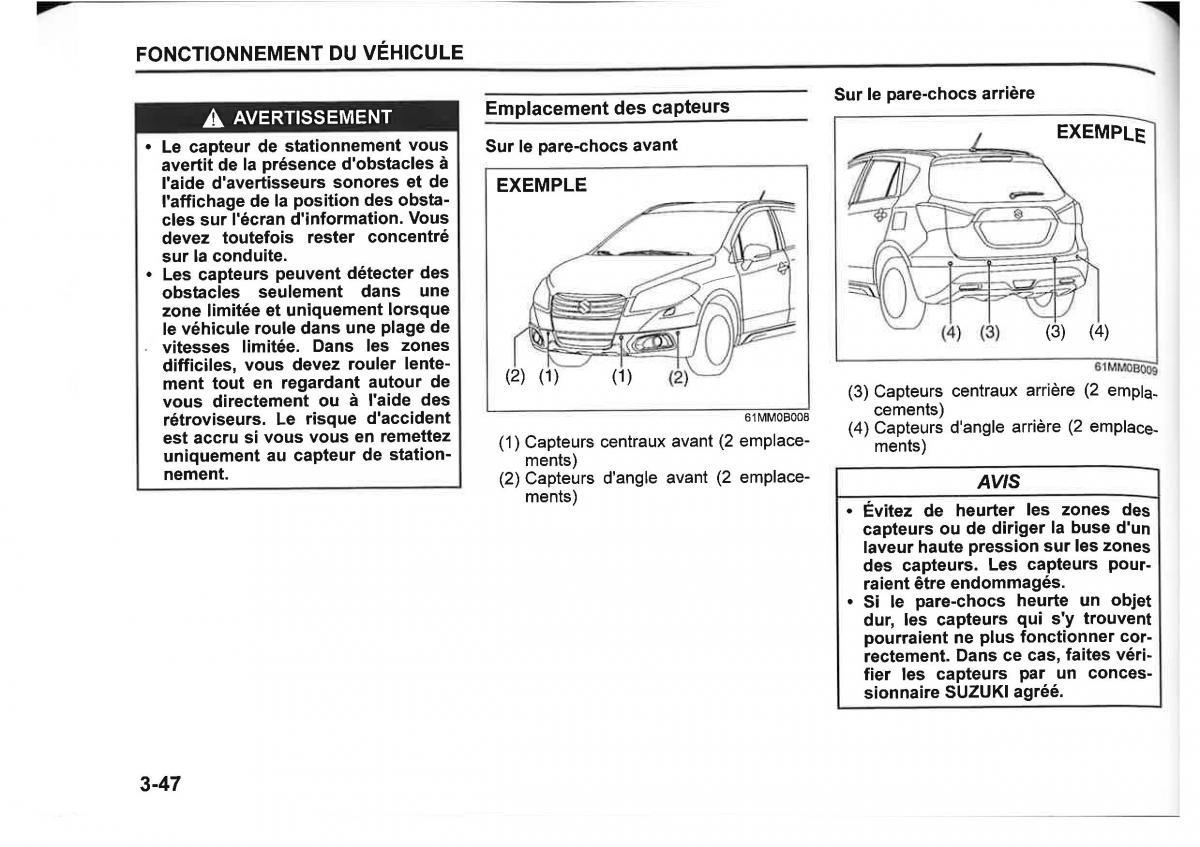 FONCTIONNEMENT DU VÉHICULE

AVERTISSEMENT

• Le capteur de stationnement vous avertit de la présence d'obstacles à l'aide d'avertisseurs sonores et de l'affichage de la position des obstacles sur l'écran d'information. Vous devez toutefois rester concentré sur la conduite.
• Les capteurs peuvent détecter des obstacles seulement dans une zone limitée et uniquement lorsque le véhicule roule dans une plage de vitesses limitée. Dans les zones difficiles, vous devez rouler lentement tout en regardant autour de vous directement ou à l'aide des rétroviseurs. Le risque d'accident est accru si vous vous en remettez uniquement au capteur de stationnement.

Emplacement des capteurs

Sur le pare-chocs avant

EXEMPLE

(2) (1) (1) (2)

61MM0B008

(1) Capteurs centraux avant (2 emplacements)
(2) Capteurs d'angle avant (2 emplacements)

Sur le pare-chocs arrière

EXEMPLE

(4) (3) (3) (4)

61MM0B009

(3) Capteurs centraux arrière (2 emplacements)
(4) Capteurs d'angle arrière (2 emplacements)

AVIS

• Évitez de heurter les zones des capteurs ou de diriger la buse d'un laveur haute pression sur les zones des capteurs. Les capteurs pourraient être endommagés.
• Si le pare-chocs heurte un objet dur, les capteurs qui s'y trouvent pourraient ne plus fonctionner correctement. Dans ce cas, faites vérifier les capteurs par un concessionnaire SUZUKI agréé.

3-47